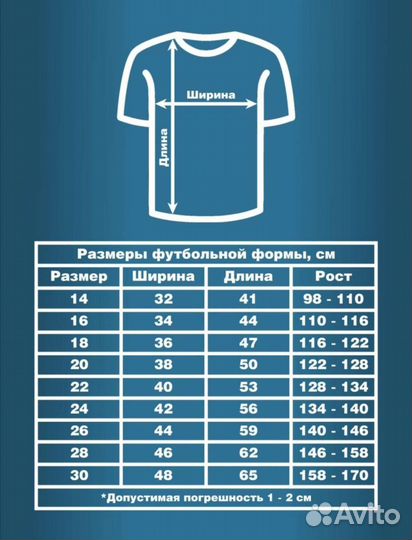 Ширина

Длина

Размеры футбольной формы, см

| Размер | Ширина | Длина | Рост |
|---|---|---|---|
| 14 | 32 | 41 | 98 - 110 |
| 16 | 34 | 44 | 110 - 116 |
| 18 | 36 | 47 | 116 - 122 |
| 20 | 38 | 50 | 122 - 128 |
| 22 | 40 | 53 | 128 - 134 |
| 24 | 42 | 56 | 134 - 140 |
| 26 | 44 | 59 | 140 - 146 |
| 28 | 46 | 62 | 146 - 158 |
| 30 | 48 | 65 | 158 - 170 |

*Допустимая погрешность 1 - 2 см

Avito